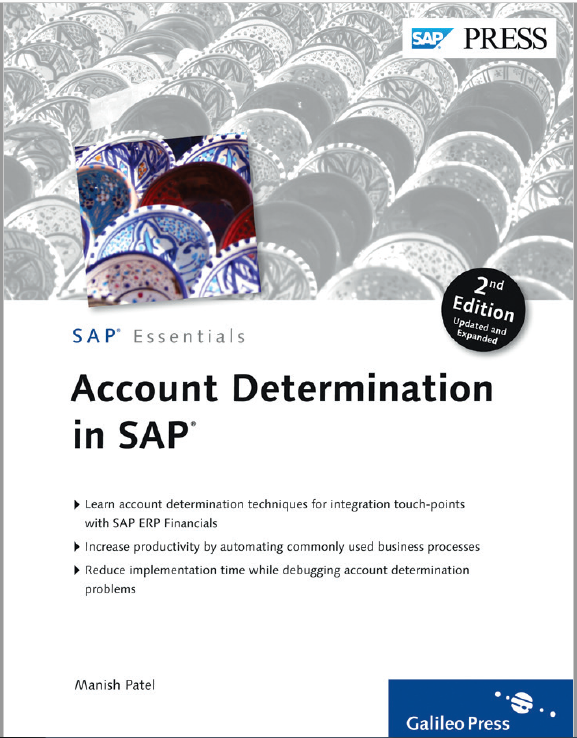 SAP PRESS

2nd Edition
Updated and Expanded

SAP® Essentials

Account Determination in SAP®

▸ Learn account determination techniques for integration touch-points with SAP ERP Financials

▸ Increase productivity by automating commonly used business processes

▸ Reduce implementation time while debugging account determination problems

Manish Patel

Galileo Press